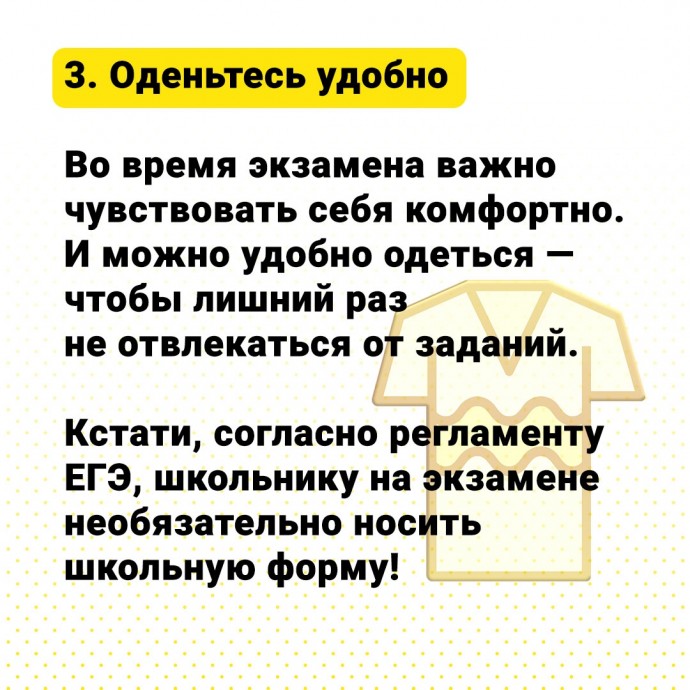 3. Оденьтесь удобно

Во время экзамена важно чувствовать себя комфортно. И можно удобно одеться — чтобы лишний раз не отвлекаться от заданий.

Кстати, согласно регламенту ЕГЭ, школьнику на экзамене необязательно носить школьную форму!